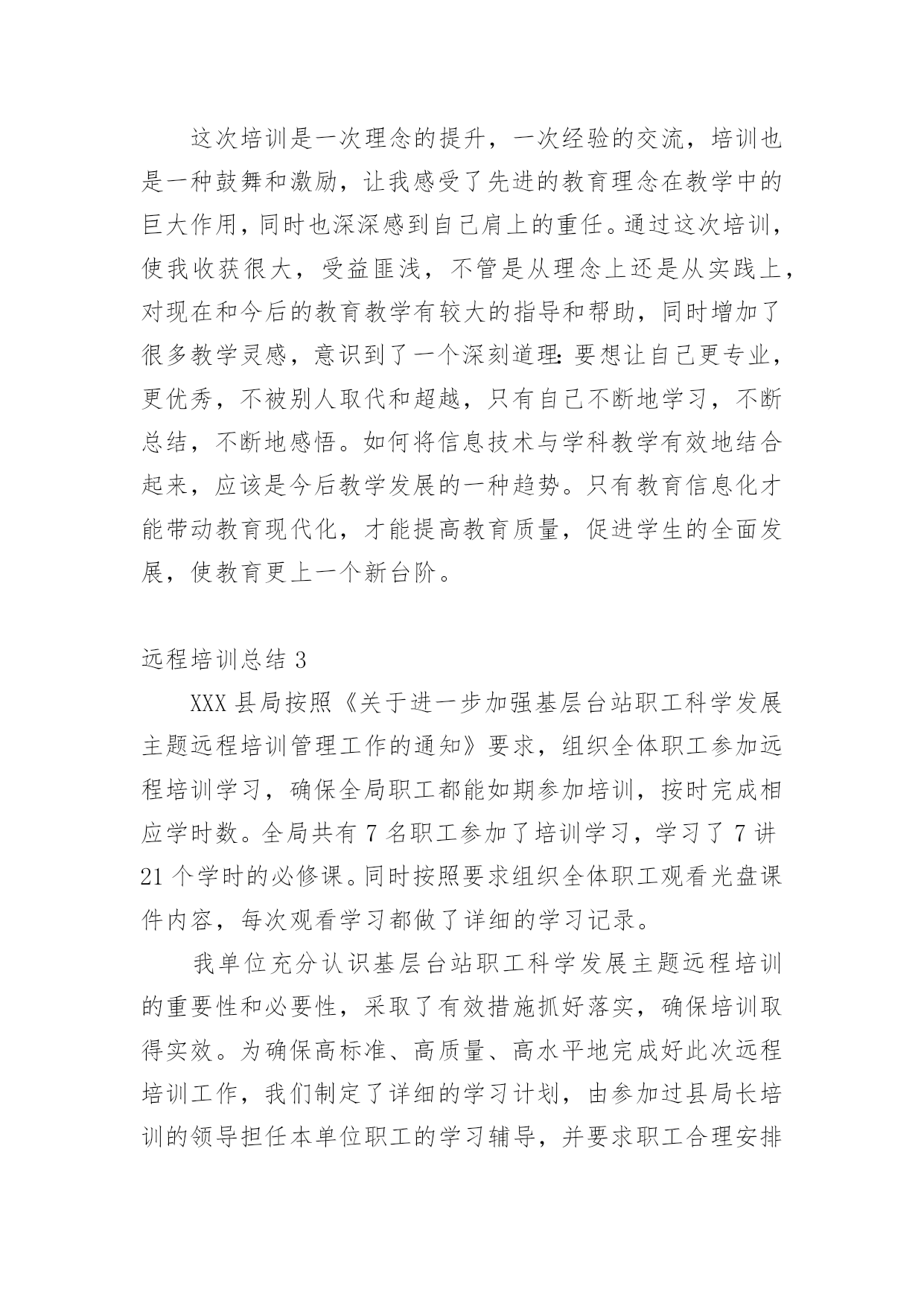 这次培训是一次理念的提升，一次经验的交流，培训也是一种鼓舞和激励，让我感受了先进的教育理念在教学中的巨大作用，同时也深深感到自己肩上的重任。通过这次培训，使我收获很大，受益匪浅，不管是从理念上还是从实践上，对现在和今后的教育教学有较大的指导和帮助，同时增加了很多教学灵感，意识到了一个深刻道理：要想让自己更专业，更优秀，不被别人取代和超越，只有自己不断地学习，不断总结，不断地感悟。如何将信息技术与学科教学有效地结合起来，应该是今后教学发展的一种趋势。只有教育信息化才能带动教育现代化，才能提高教育质量，促进学生的全面发展，使教育更上一个新台阶。

远程培训总结 3

XXX 县局按照《关于进一步加强基层台站职工科学发展主题远程培训管理工作的通知》要求，组织全体职工参加远程培训学习，确保全局职工都能如期参加培训，按时完成相应学时数。全局共有 7 名职工参加了培训学习，学习了 7 讲 21 个学时的必修课。同时按照要求组织全体职工观看光盘课件内容，每次观看学习都做了详细的学习记录。

我单位充分认识基层台站职工科学发展主题远程培训的重要性和必要性，采取了有效措施抓好落实，确保培训取得实效。为确保高标准、高质量、高水平地完成好此次远程培训工作，我们制定了详细的学习计划，由参加过县局长培训的领导担任本单位职工的学习辅导，并要求职工合理安排